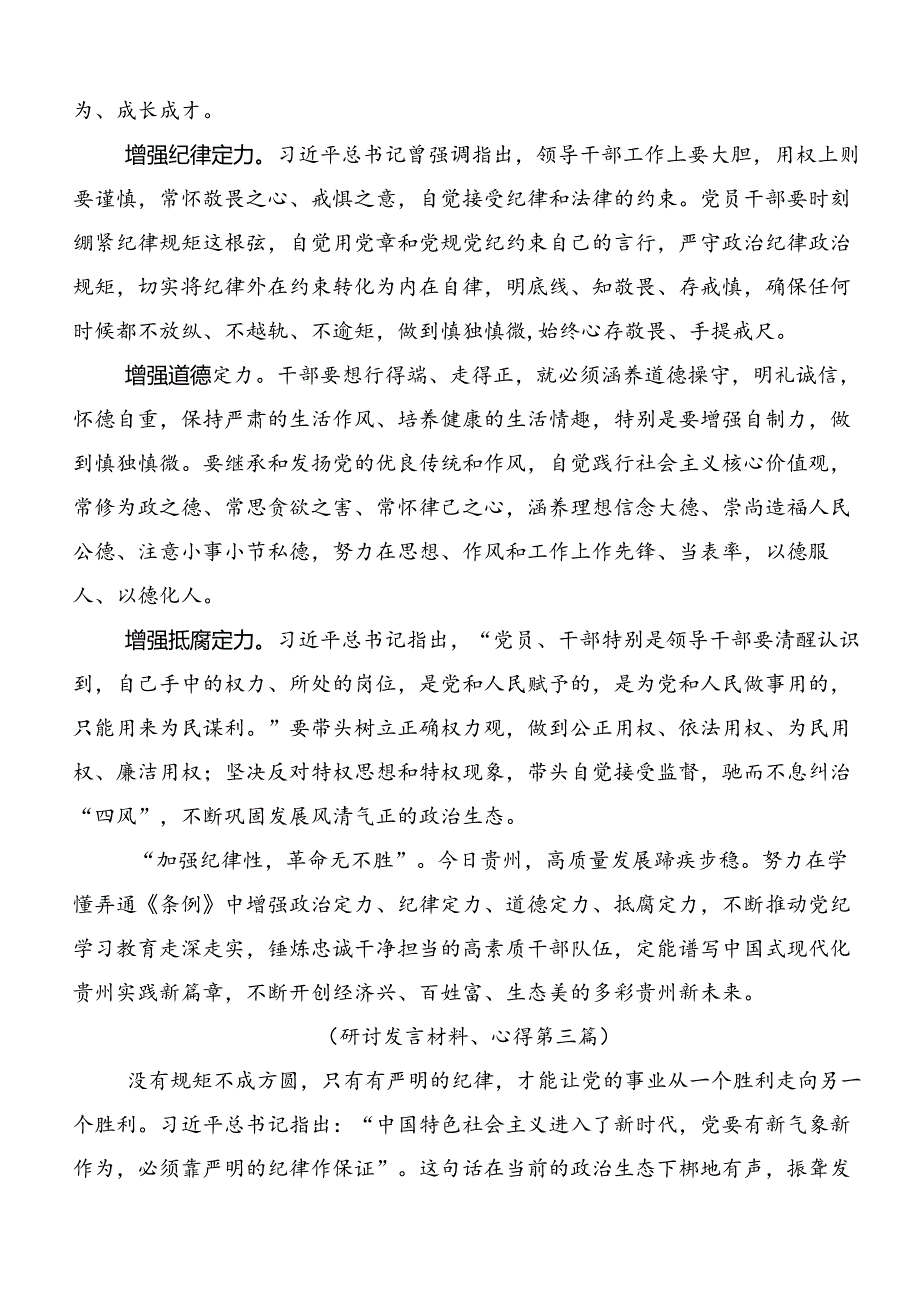 为、成长成才。

增强纪律定力。习近平总书记曾强调指出，领导干部工作上要大胆，用权上则要谨慎，常怀敬畏之心、戒惧之意，自觉接受纪律和法律的约束。党员干部要时刻绷紧纪律规矩这根弦，自觉用党章和党规党纪约束自己的言行，严守政治纪律政治规矩，切实将纪律外在约束转化为内在自律，明底线、知敬畏、存戒慎，确保任何时候都不放纵、不越轨、不逾矩，做到慎独慎微，始终心存敬畏、手提戒尺。

增强道德定力。干部要想行得端、走得正，就必须涵养道德操守，明礼诚信，怀德自重，保持严肃的生活作风、培养健康的生活情趣，特别是要增强自制力，做到慎独慎微。要继承和发扬党的优良传统和作风，自觉践行社会主义核心价值观，常修为政之德、常思贪欲之害、常怀律己之心，涵养理想信念大德、崇尚造福人民公德、注意小事小节私德，努力在思想、作风和工作上作先锋、当表率，以德服人、以德化人。

增强抵腐定力。习近平总书记指出，“党员、干部特别是领导干部要清醒认识到，自己手中的权力、所处的岗位，是党和人民赋予的，是为党和人民做事用的，只能用来为民谋利。”要带头树立正确权力观，做到公正用权、依法用权、为民用权、廉洁用权；坚决反对特权思想和特权现象，带头自觉接受监督，驰而不息纠治“四风”，不断巩固发展风清气正的政治生态。

“加强纪律性，革命无不胜”。今日贵州，高质量发展蹄疾步稳。努力在学懂弄通《条例》中增强政治定力、纪律定力、道德定力、抵腐定力，不断推动党纪学习教育走深走实，锤炼忠诚干净担当的高素质干部队伍，定能谱写中国式现代化贵州实践新篇章，不断开创经济兴、百姓富、生态美的多彩贵州新未来。

（研讨发言材料、心得第三篇）

没有规矩不成方圆，只有有严明的纪律，才能让党的事业从一个胜利走向另一个胜利。习近平总书记指出：“中国特色社会主义进入了新时代，党要有新气象新作为，必须靠严明的纪律作保证”。这句话在当前的政治生态下掷地有声，振聋发